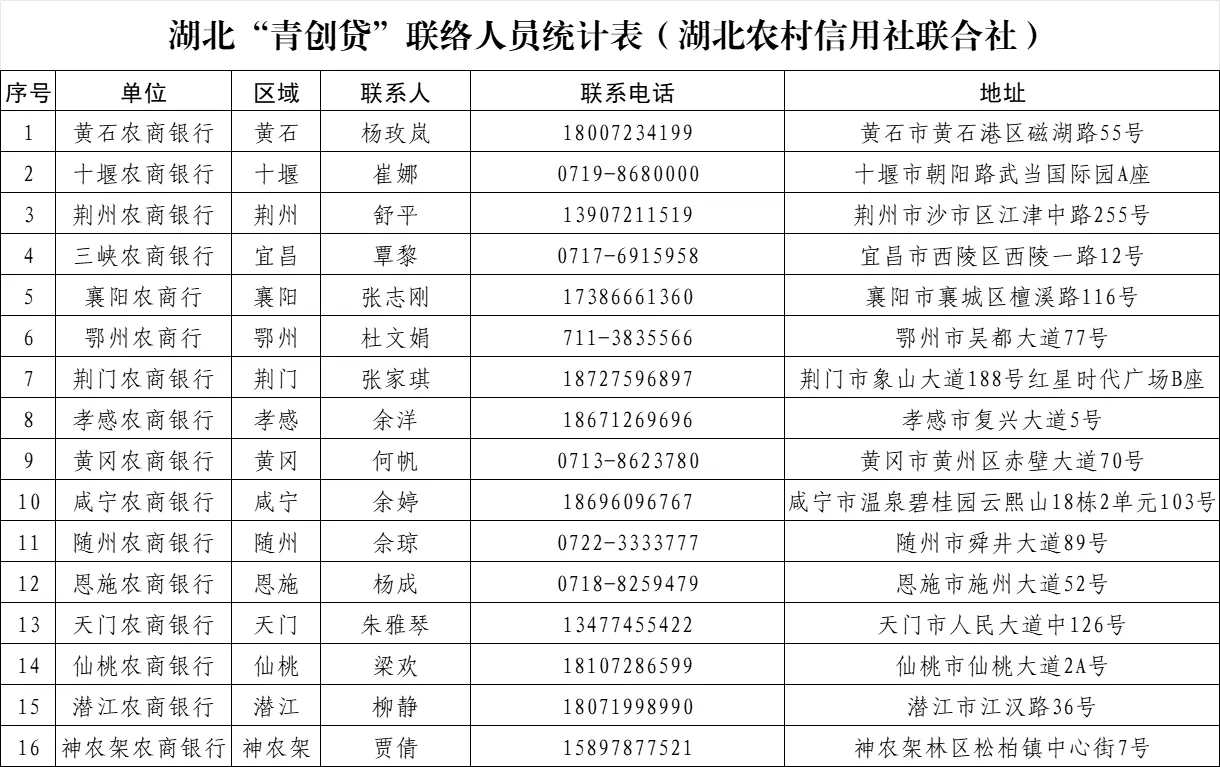 湖北“青创贷”联络人员统计表（湖北农村信用社联合社）

| 序号 | 单位 | 区域 | 联系人 | 联系电话 | 地址 |
|---|---|---|---|---|---|
| 1 | 黄石农商银行 | 黄石 | 杨玫岚 | 18007234199 | 黄石市黄石港区磁湖路55号 |
| 2 | 十堰农商银行 | 十堰 | 崔娜 | 0719-8680000 | 十堰市朝阳路武当国际园A座 |
| 3 | 荆州农商银行 | 荆州 | 舒平 | 13907211519 | 荆州市沙市区江津中路255号 |
| 4 | 三峡农商银行 | 宜昌 | 覃黎 | 0717-6915958 | 宜昌市西陵区西陵一路12号 |
| 5 | 襄阳农商行 | 襄阳 | 张志刚 | 17386661360 | 襄阳市襄城区檀溪路116号 |
| 6 | 鄂州农商行 | 鄂州 | 杜文娟 | 711-3835566 | 鄂州市吴都大道77号 |
| 7 | 荆门农商银行 | 荆门 | 张家琪 | 18727596897 | 荆门市象山大道188号红星时代广场B座 |
| 8 | 孝感农商银行 | 孝感 | 余洋 | 18671269696 | 孝感市复兴大道5号 |
| 9 | 黄冈农商银行 | 黄冈 | 何帆 | 0713-8623780 | 黄冈市黄州区赤壁大道70号 |
| 10 | 咸宁农商银行 | 咸宁 | 余婷 | 18696096767 | 咸宁市温泉碧桂园云熙山18栋2单元103号 |
| 11 | 随州农商银行 | 随州 | 余琼 | 0722-3333777 | 随州市舜井大道89号 |
| 12 | 恩施农商银行 | 恩施 | 杨成 | 0718-8259479 | 恩施市施州大道52号 |
| 13 | 天门农商银行 | 天门 | 朱雅琴 | 13477455422 | 天门市人民大道中126号 |
| 14 | 仙桃农商银行 | 仙桃 | 梁欢 | 18107286599 | 仙桃市仙桃大道2A号 |
| 15 | 潜江农商银行 | 潜江 | 柳静 | 18071998990 | 潜江市江汉路36号 |
| 16 | 神农架农商银行 | 神农架 | 贾倩 | 15897877521 | 神农架林区松柏镇中心街7号 |